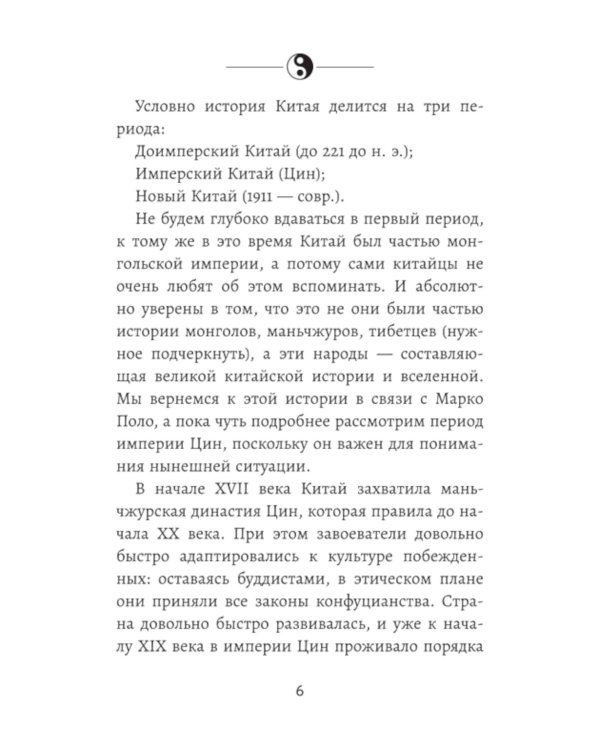 Условно история Китая делится на три периода:

Доимперский Китай (до 221 до н. э.);

Имперский Китай (Цин);

Новый Китай (1911 — совр.).

Не будем глубоко вдаваться в первый период, к тому же в это время Китай был частью монгольской империи, а потому сами китайцы не очень любят об этом вспоминать. И абсолютно уверены в том, что это не они были частью истории монголов, маньчжуров, тибетцев (нужное подчеркнуть), а эти народы — составляющая великой китайской истории и вселенной. Мы вернемся к этой истории в связи с Марко Поло, а пока чуть подробнее рассмотрим период империи Цин, поскольку он важен для понимания нынешней ситуации.

В начале XVII века Китай захватила маньчжурская династия Цин, которая правила до начала XX века. При этом завоеватели довольно быстро адаптировались к культуре побежденных: оставаясь буддистами, в этическом плане они приняли все законы конфуцианства. Страна довольно быстро развивалась, и уже к началу XIX века в империи Цин проживало порядка

6